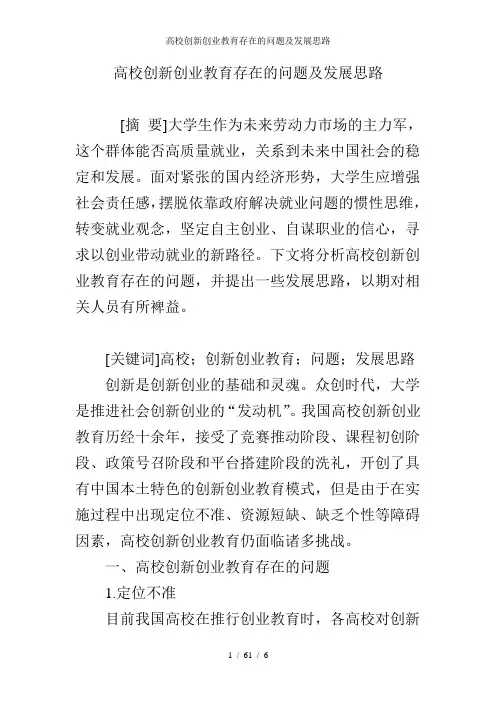 高校创新创业教育存在的问题及发展思路

高校创新创业教育存在的问题及发展思路

[摘 要]大学生作为未来劳动力市场的主力军，这个群体能否高质量就业，关系到未来中国社会的稳定和发展。面对紧张的国内经济形势，大学生应增强社会责任感，摆脱依靠政府解决就业问题的惯性思维，转变就业观念，坚定自主创业、自谋职业的信心，寻求以创业带动就业的新路径。下文将分析高校创新创业教育存在的问题，并提出一些发展思路，以期对相关人员有所裨益。

[关键词]高校；创新创业教育；问题；发展思路

创新是创新创业的基础和灵魂。众创时代，大学是推进社会创新创业的“发动机”。我国高校创新创业教育历经十余年，接受了竞赛推动阶段、课程初创阶段、政策号召阶段和平台搭建阶段的洗礼，开创了具有中国本土特色的创新创业教育模式，但是由于在实施过程中出现定位不准、资源短缺、缺乏个性等障碍因素，高校创新创业教育仍面临诸多挑战。

一、高校创新创业教育存在的问题

1.定位不准

目前我国高校在推行创业教育时，各高校对创新

1 / 61 / 6